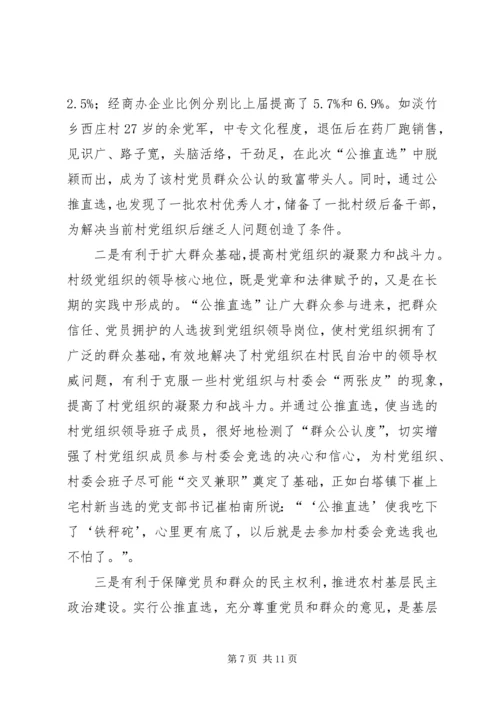 2.5%；经商办企业比例分别比上届提高了 5.7%和 6.9%。如淡竹乡西庄村 27 岁的余党军，中专文化程度，退伍后在药厂跑销售，见识广、路子宽，头脑活络，干劲足，在此次“公推直选”中脱颖而出，成为了该村党员群众公认的致富带头人。同时，通过公推直选，也发现了一批农村优秀人才，储备了一批村级后备干部，为解决当前村党组织后继乏人问题创造了条件。

二是有利于扩大群众基础，提高村党组织的凝聚力和战斗力。村级党组织的领导核心地位，既是党章和法律赋予的，又是在长期的实践中形成的。“公推直选”让广大群众参与进来，把群众信任、党员拥护的人选拔到党组织领导岗位，使村党组织拥有了广泛的群众基础，有效地解决了村党组织在村民自治中的领导权威问题，有利于克服一些村党组织与村委会“两张皮”的现象，提高了村党组织的凝聚力和战斗力。并通过公推直选，使当选的村党组织领导班子成员，很好地检测了“群众公认度”，切实增强了村党组织成员参与村委会竞选的决心和信心，为村党组织、村委会班子尽可能“交叉兼职”奠定了基础，正如白塔镇下崔上宅村新当选的党支部书记崔柏南所说：“‘公推直选’使我吃下了‘铁秤砣’，心里更有底了，以后就是去参加村委会竞选我也不怕了。”。

三是有利于保障党员和群众的民主权利，推进农村基层民主政治建设。实行公推直选，充分尊重党员和群众的意见，是基层

第 7 页 共 11 页